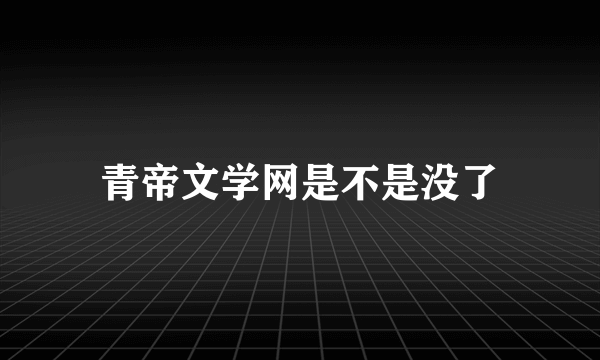 青帝文学网是不是没了